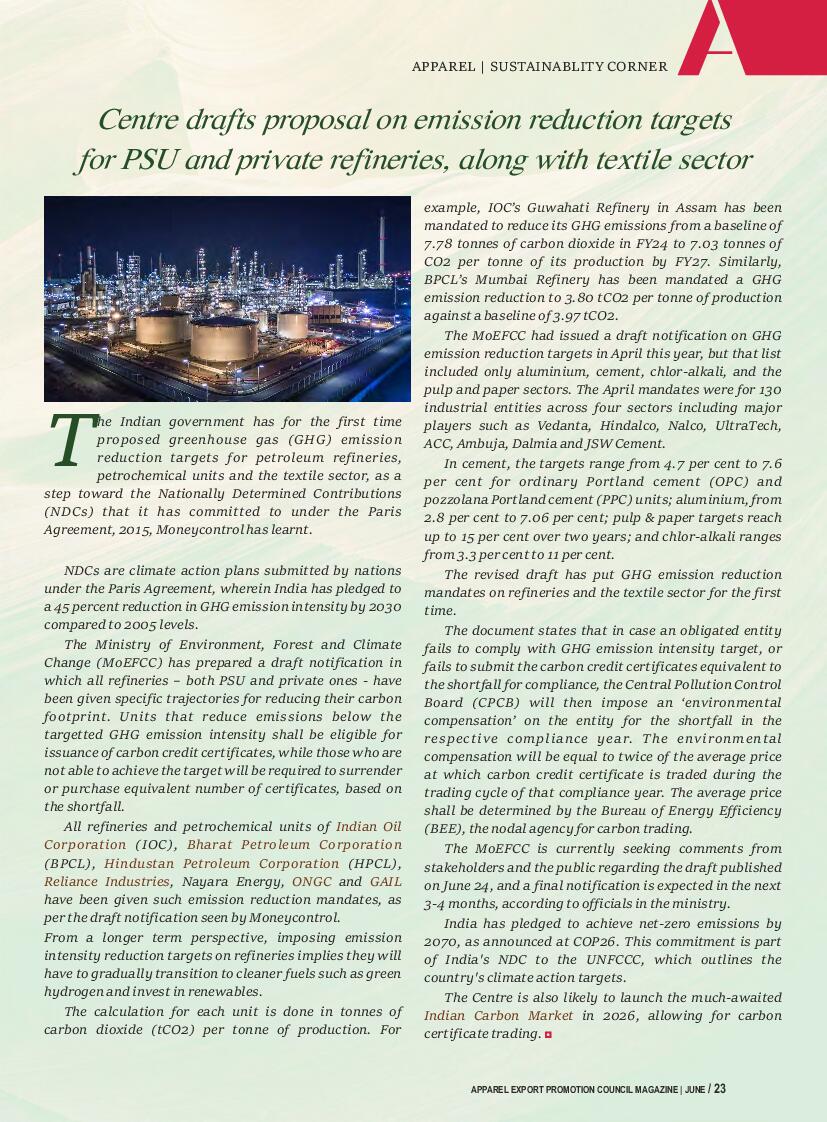 APPAREL | SUSTAINABLITY CORNER

Centre drafts proposal on emission reduction targets for PSU and private refineries, along with textile sector

The Indian government has for the first time proposed greenhouse gas (GHG) emission reduction targets for petroleum refineries, petrochemical units and the textile sector, as a step toward the Nationally Determined Contributions (NDCs) that it has committed to under the Paris Agreement, 2015, Moneycontrol has learnt.

NDCs are climate action plans submitted by nations under the Paris Agreement, wherein India has pledged to a 45 percent reduction in GHG emission intensity by 2030 compared to 2005 levels.

The Ministry of Environment, Forest and Climate Change (MoEFCC) has prepared a draft notification in which all refineries – both PSU and private ones - have been given specific trajectories for reducing their carbon footprint. Units that reduce emissions below the targetted GHG emission intensity shall be eligible for issuance of carbon credit certificates, while those who are not able to achieve the target will be required to surrender or purchase equivalent number of certificates, based on the shortfall.

All refineries and petrochemical units of Indian Oil Corporation (IOC), Bharat Petroleum Corporation (BPCL), Hindustan Petroleum Corporation (HPCL), Reliance Industries, Nayara Energy, ONGC and GAIL have been given such emission reduction mandates, as per the draft notification seen by Moneycontrol.

From a longer term perspective, imposing emission intensity reduction targets on refineries implies they will have to gradually transition to cleaner fuels such as green hydrogen and invest in renewables.

The calculation for each unit is done in tonnes of carbon dioxide (tCO2) per tonne of production. For example, IOC's Guwahati Refinery in Assam has been mandated to reduce its GHG emissions from a baseline of 7.78 tonnes of carbon dioxide in FY24 to 7.03 tonnes of CO2 per tonne of its production by FY27. Similarly, BPCL's Mumbai Refinery has been mandated a GHG emission reduction to 3.80 tCO2 per tonne of production against a baseline of 3.97 tCO2.

The MoEFCC had issued a draft notification on GHG emission reduction targets in April this year, but that list included only aluminium, cement, chlor-alkali, and the pulp and paper sectors. The April mandates were for 130 industrial entities across four sectors including major players such as Vedanta, Hindalco, Nalco, UltraTech, ACC, Ambuja, Dalmia and JSW Cement.

In cement, the targets range from 4.7 per cent to 7.6 per cent for ordinary Portland cement (OPC) and pozzolana Portland cement (PPC) units; aluminium, from 2.8 per cent to 7.06 per cent; pulp & paper targets reach up to 15 per cent over two years; and chlor-alkali ranges from 3.3 per cent to 11 per cent.

The revised draft has put GHG emission reduction mandates on refineries and the textile sector for the first time.

The document states that in case an obligated entity fails to comply with GHG emission intensity target, or fails to submit the carbon credit certificates equivalent to the shortfall for compliance, the Central Pollution Control Board (CPCB) will then impose an 'environmental compensation' on the entity for the shortfall in the respective compliance year. The environmental compensation will be equal to twice of the average price at which carbon credit certificate is traded during the trading cycle of that compliance year. The average price shall be determined by the Bureau of Energy Efficiency (BEE), the nodal agency for carbon trading.

The MoEFCC is currently seeking comments from stakeholders and the public regarding the draft published on June 24, and a final notification is expected in the next 3-4 months, according to officials in the ministry.

India has pledged to achieve net-zero emissions by 2070, as announced at COP26. This commitment is part of India's NDC to the UNFCCC, which outlines the country's climate action targets.

The Centre is also likely to launch the much-awaited Indian Carbon Market in 2026, allowing for carbon certificate trading.

APPAREL EXPORT PROMOTION COUNCIL MAGAZINE | JUNE / 23